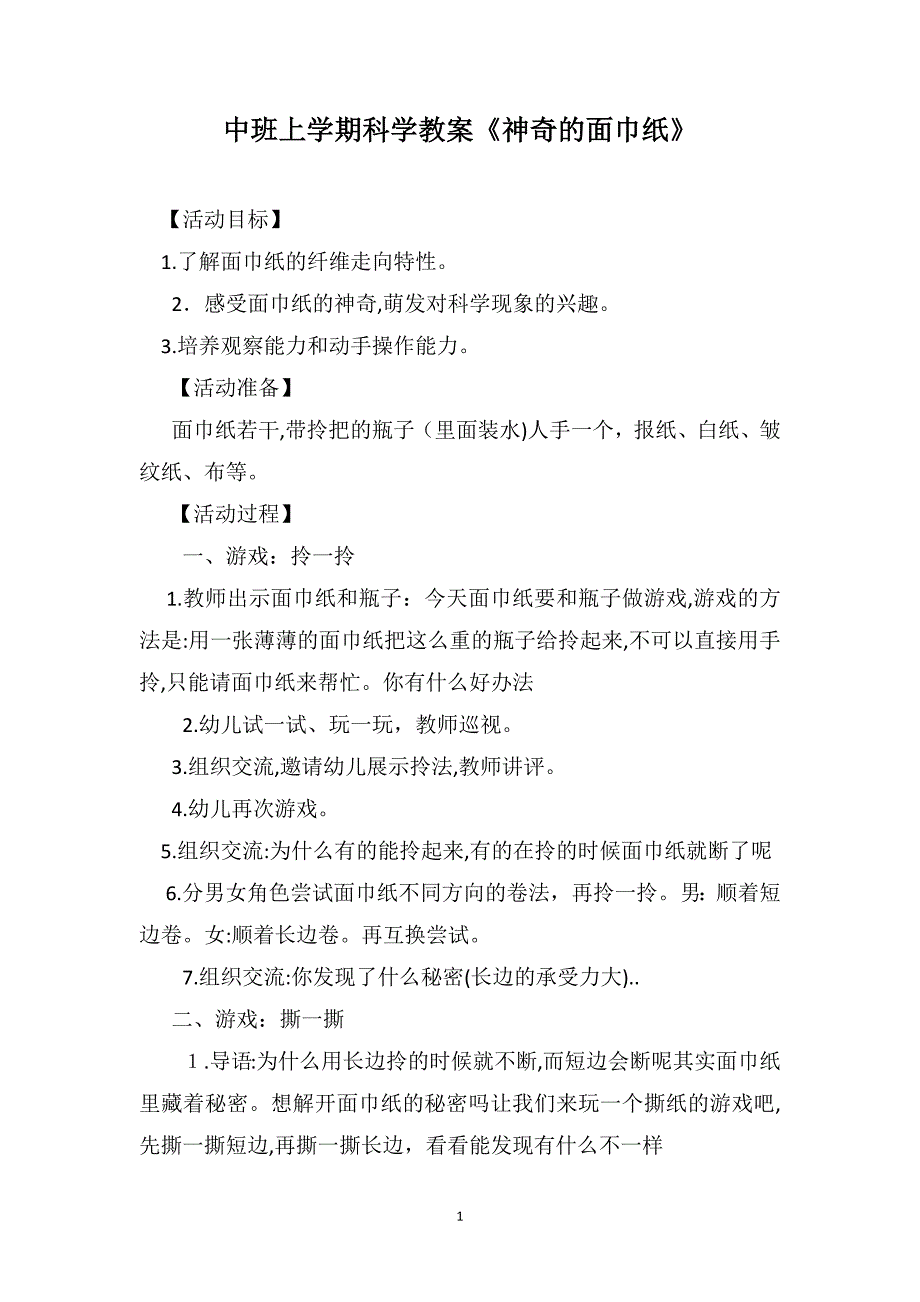 中班上学期科学教案《神奇的面巾纸》

【活动目标】

1.了解面巾纸的纤维走向特性。

2．感受面巾纸的神奇,萌发对科学现象的兴趣。

3.培养观察能力和动手操作能力。

【活动准备】

面巾纸若干,带拎把的瓶子（里面装水)人手一个，报纸、白纸、皱纹纸、布等。

【活动过程】

一、游戏：拎一拎

1.教师出示面巾纸和瓶子：今天面巾纸要和瓶子做游戏,游戏的方法是:用一张薄薄的面巾纸把这么重的瓶子给拎起来,不可以直接用手拎,只能请面巾纸来帮忙。你有什么好办法

2.幼儿试一试、玩一玩，教师巡视。

3.组织交流,邀请幼儿展示拎法,教师讲评。

4.幼儿再次游戏。

5.组织交流:为什么有的能拎起来,有的在拎的时候面巾纸就断了呢

6.分男女角色尝试面巾纸不同方向的卷法，再拎一拎。男：顺着短边卷。女:顺着长边卷。再互换尝试。

7.组织交流:你发现了什么秘密(长边的承受力大)..

二、游戏：撕一撕

１.导语:为什么用长边拎的时候就不断,而短边会断呢其实面巾纸里藏着秘密。想解开面巾纸的秘密吗让我们来玩一个撕纸的游戏吧,先撕一撕短边,再撕一撕长边，看看能发现有什么不一样

1